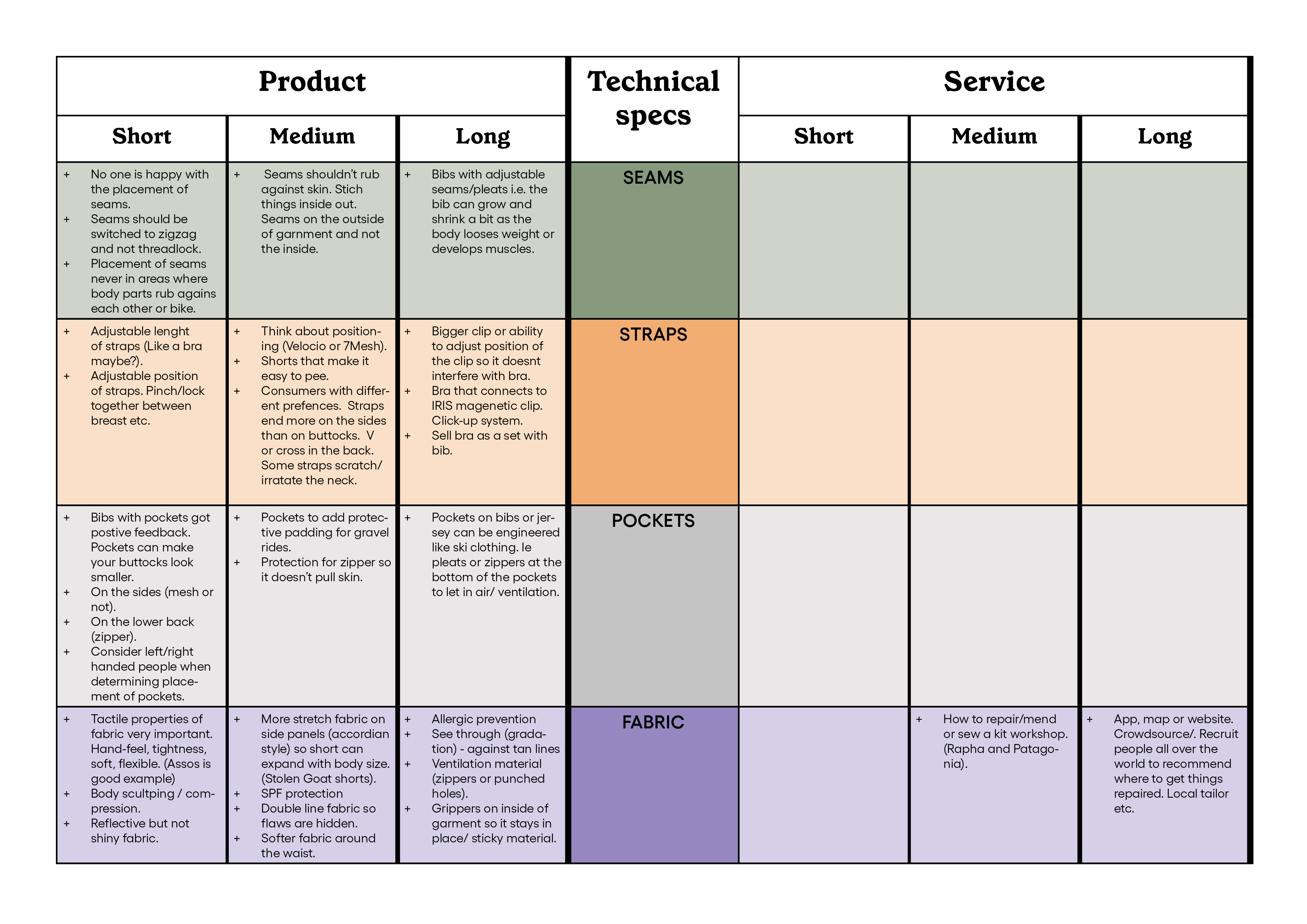 | Product | | | Technical specs | Service | | |
|---|---|---|---|---|---|---|
| Short | Medium | Long | | Short | Medium | Long |
| + No one is happy with the placement of seams. + Seams should be switched to zigzag and not threadlock. + Placement of seams never in areas where body parts rub agains each other or bike. | + Seams shouldn't rub against skin. Stich things inside out. Seams on the outside of garnment and not the inside. | + Bibs with adjustable seams/pleats i.e. the bib can grow and shrink a bit as the body looses weight or develops muscles. | SEAMS | | | |
| + Adjustable lenght of straps (Like a bra maybe?). + Adjustable position of straps. Pinch/lock together between breast etc. | + Think about positioning (Velocio or 7Mesh). + Shorts that make it easy to pee. + Consumers with different prefences. Straps end more on the sides than on buttocks. V or cross in the back. Some straps scratch/ irratate the neck. | + Bigger clip or ability to adjust position of the clip so it doesnt interfere with bra. + Bra that connects to IRIS magenetic clip. Click-up system. + Sell bra as a set with bib. | STRAPS | | | |
| + Bibs with pockets got postive feedback. Pockets can make your buttocks look smaller. + On the sides (mesh or not). + On the lower back (zipper). + Consider left/right handed people when determining placement of pockets. | + Pockets to add protective padding for gravel rides. + Protection for zipper so it doesn't pull skin. | + Pockets on bibs or jersey can be engineered like ski clothing. Ie pleats or zippers at the bottom of the pockets to let in air/ ventilation. | POCKETS | | | |
| + Tactile properties of fabric very important. Hand-feel, tightness, soft, flexible. (Assos is good example) + Body scultping / compression. + Reflective but not shiny fabric. | + More stretch fabric on side panels (accordian style) so short can expand with body size. (Stolen Goat shorts). + SPF protection + Double line fabric so flaws are hidden. + Softer fabric around the waist. | + Allergic prevention + See through (gradation) - against tan lines + Ventilation material (zippers or punched holes). + Grippers on inside of garment so it stays in place/ sticky material. | FABRIC | | + How to repair/mend or sew a kit workshop. (Rapha and Patagonia). | + App, map or website. Crowdsource/. Recruit people all over the world to recommend where to get things repaired. Local tailor etc. |